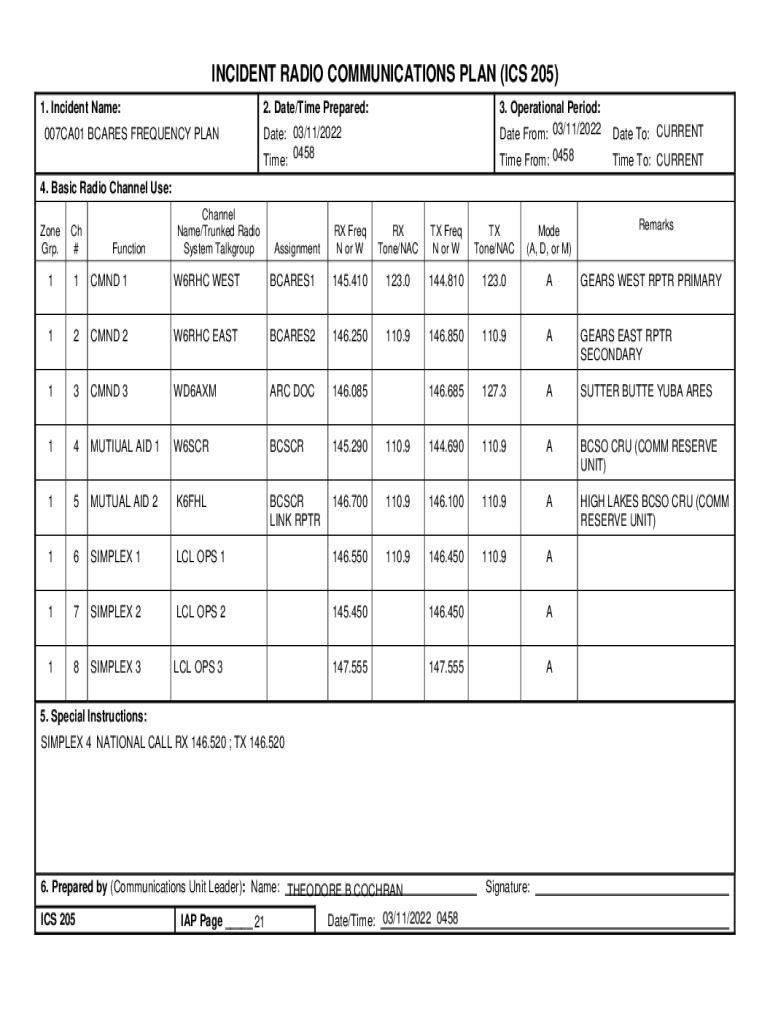 INCIDENT RADIO COMMUNICATIONS PLAN (ICS 205)

1. Incident Name: 007CA01 BCARES FREQUENCY PLAN

2. Date/Time Prepared: Date: 03/11/2022 Time: 0458

3. Operational Period: Date From: 03/11/2022 Date To: CURRENT Time From: 0458 Time To: CURRENT

4. Basic Radio Channel Use:

| Zone Grp. | Ch # | Function | Channel Name/Trunked Radio System Talkgroup | Assignment | RX Freq N or W | RX Tone/NAC | TX Freq N or W | TX Tone/NAC | Mode (A, D, or M) | Remarks |
|---|---|---|---|---|---|---|---|---|---|---|
| 1 | 1 | CMND 1 | W6RHC WEST | BCARES1 | 145.410 | 123.0 | 144.810 | 123.0 | A | GEARS WEST RPTR PRIMARY |
| 1 | 2 | CMND 2 | W6RHC EAST | BCARES2 | 146.250 | 110.9 | 146.850 | 110.9 | A | GEARS EAST RPTR SECONDARY |
| 1 | 3 | CMND 3 | WD6AXM | ARC DOC | 146.085 | | 146.685 | 127.3 | A | SUTTER BUTTE YUBA ARES |
| 1 | 4 | MUTIUAL AID 1 | W6SCR | BCSCR | 145.290 | 110.9 | 144.690 | 110.9 | A | BCSO CRU (COMM RESERVE UNIT) |
| 1 | 5 | MUTUAL AID 2 | K6FHL | BCSCR LINK RPTR | 146.700 | 110.9 | 146.100 | 110.9 | A | HIGH LAKES BCSO CRU (COMM RESERVE UNIT) |
| 1 | 6 | SIMPLEX 1 | LCL OPS 1 | | 146.550 | 110.9 | 146.450 | 110.9 | A | |
| 1 | 7 | SIMPLEX 2 | LCL OPS 2 | | 145.450 | | 146.450 | | A | |
| 1 | 8 | SIMPLEX 3 | LCL OPS 3 | | 147.555 | | 147.555 | | A | |

5. Special Instructions:
SIMPLEX 4 NATIONAL CALL RX 146.520 ; TX 146.520

6. Prepared by (Communications Unit Leader): Name: THEODORE B COCHRAN Signature:

ICS 205 IAP Page 21 Date/Time: 03/11/2022 0458